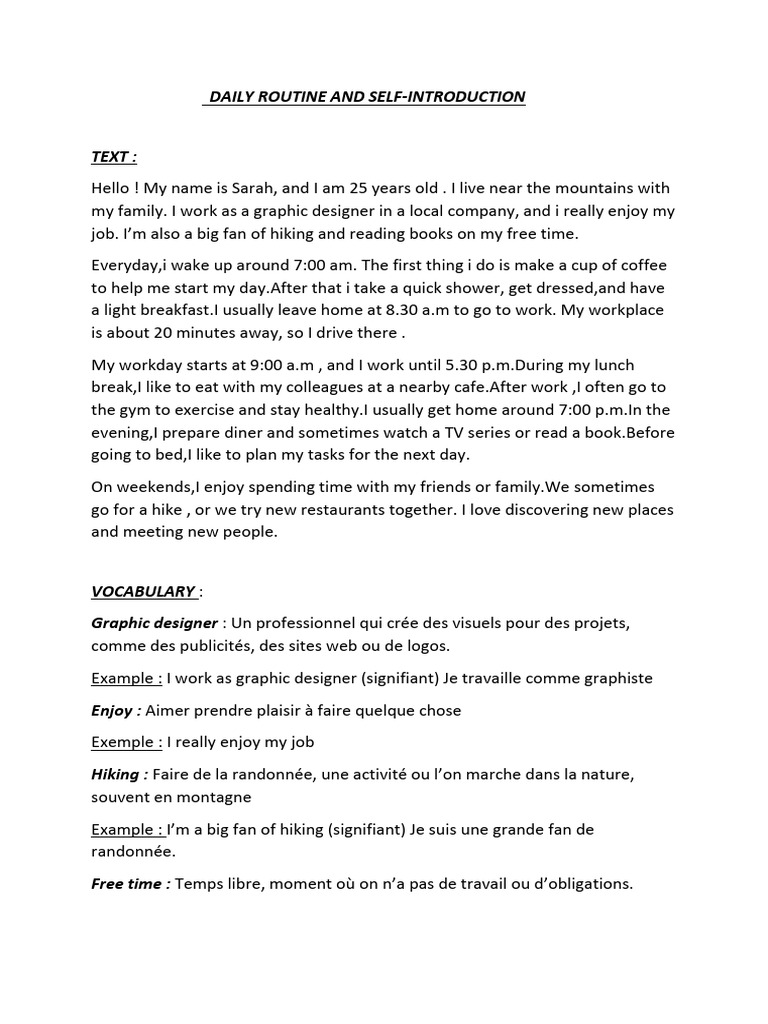 DAILY ROUTINE AND SELF-INTRODUCTION

TEXT :

Hello ! My name is Sarah, and I am 25 years old . I live near the mountains with my family. I work as a graphic designer in a local company, and i really enjoy my job. I'm also a big fan of hiking and reading books on my free time.

Everyday,i wake up around 7:00 am. The first thing i do is make a cup of coffee to help me start my day.After that i take a quick shower, get dressed,and have a light breakfast.I usually leave home at 8.30 a.m to go to work. My workplace is about 20 minutes away, so I drive there .

My workday starts at 9:00 a.m , and I work until 5.30 p.m.During my lunch break,I like to eat with my colleagues at a nearby cafe.After work ,I often go to the gym to exercise and stay healthy.I usually get home around 7:00 p.m.In the evening,I prepare diner and sometimes watch a TV series or read a book.Before going to bed,I like to plan my tasks for the next day.

On weekends,I enjoy spending time with my friends or family.We sometimes go for a hike , or we try new restaurants together. I love discovering new places and meeting new people.

VOCABULARY :

Graphic designer : Un professionnel qui crée des visuels pour des projets, comme des publicités, des sites web ou de logos.

Example : I work as graphic designer (signifiant) Je travaille comme graphiste

Enjoy : Aimer prendre plaisir à faire quelque chose

Exemple : I really enjoy my job

Hiking : Faire de la randonnée, une activité ou l'on marche dans la nature, souvent en montagne

Example : I'm a big fan of hiking (signifiant) Je suis une grande fan de randonnée.

Free time : Temps libre, moment où on n'a pas de travail ou d'obligations.